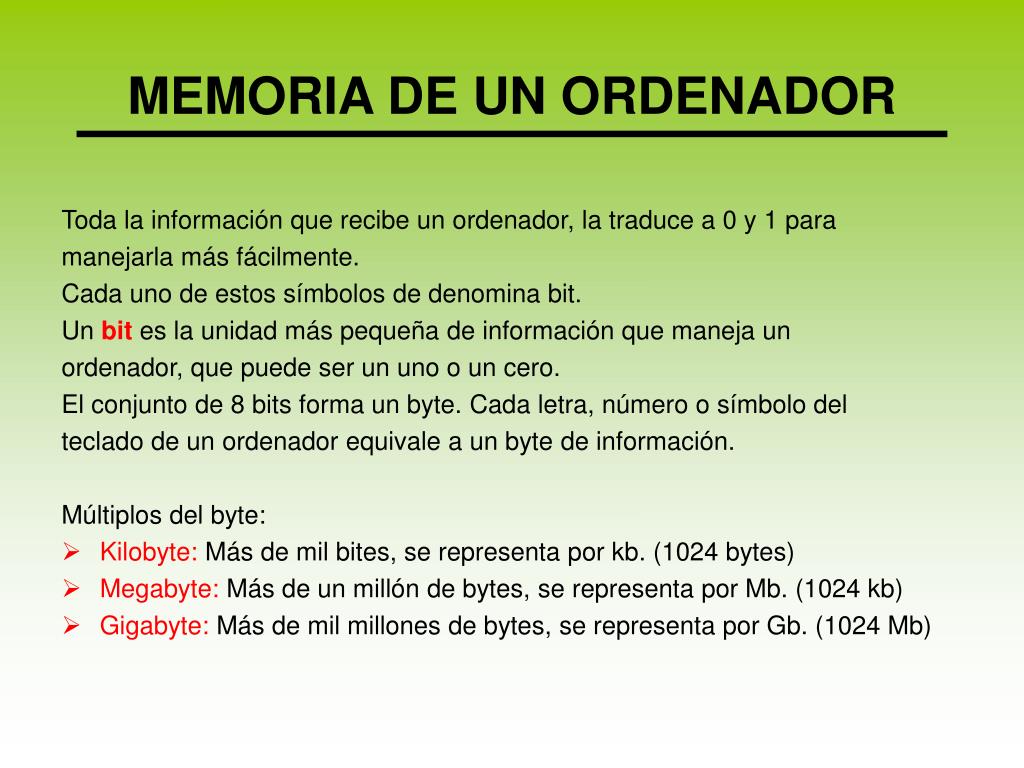 MEMORIA DE UN ORDENADOR

Toda la información que recibe un ordenador, la traduce a 0 y 1 para manejarla más fácilmente.
Cada uno de estos símbolos de denomina bit.
Un bit es la unidad más pequeña de información que maneja un ordenador, que puede ser un uno o un cero.
El conjunto de 8 bits forma un byte. Cada letra, número o símbolo del teclado de un ordenador equivale a un byte de información.

Múltiplos del byte:
➢ Kilobyte: Más de mil bites, se representa por kb. (1024 bytes)
➢ Megabyte: Más de un millón de bytes, se representa por Mb. (1024 kb)
➢ Gigabyte: Más de mil millones de bytes, se representa por Gb. (1024 Mb)